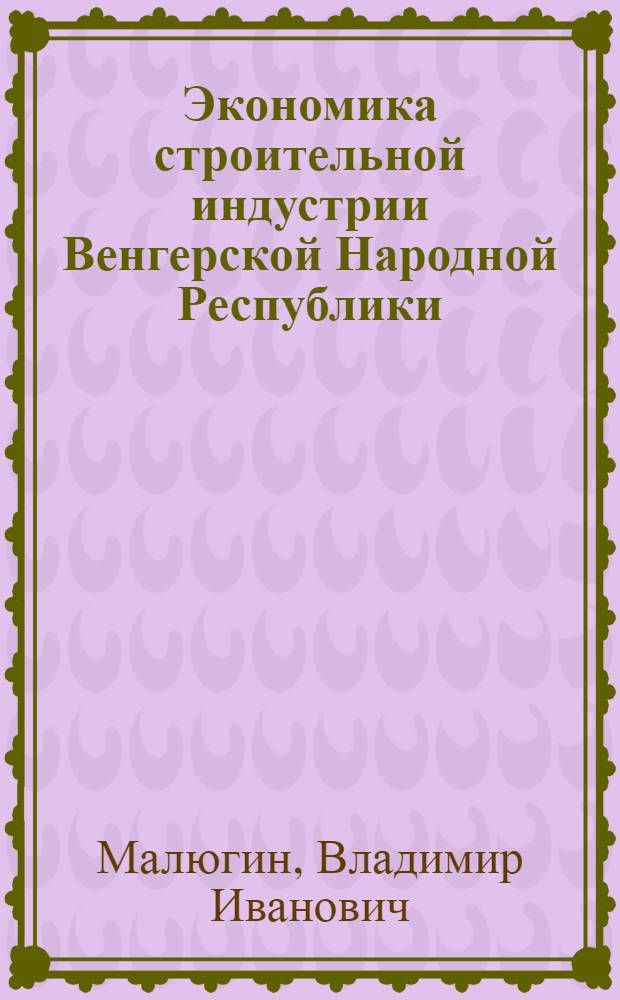 Экономика строительной индустрии Венгерской Народной Республики

Малюгин, Владимир Иванович